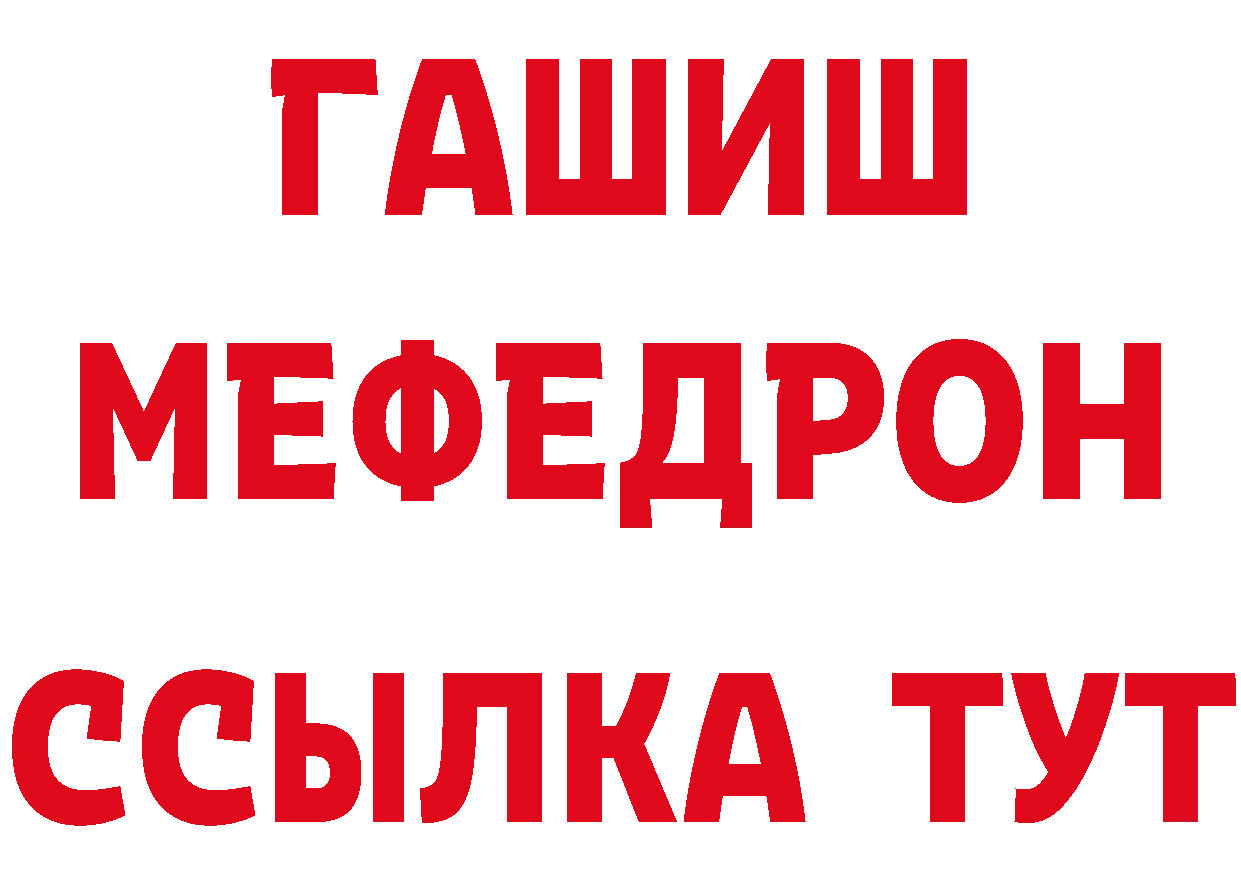 ГАШИШ
МЕФЕДРОН
ССЫЛКА ТУТ